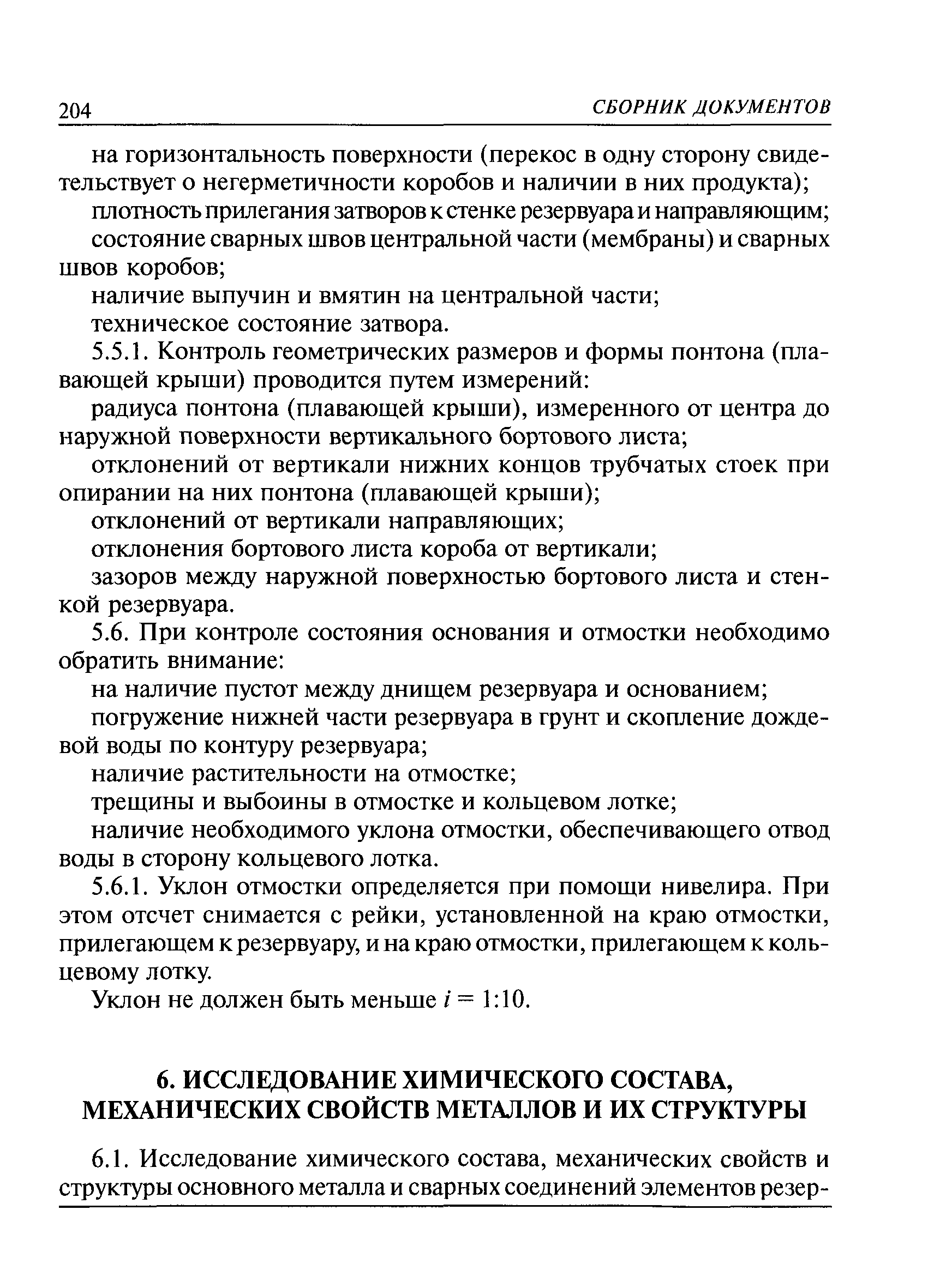 204 СБОРНИК ДОКУМЕНТОВ

на горизонтальность поверхности (перекос в одну сторону свидетельствует о негерметичности коробов и наличии в них продукта);

плотность прилегания затворов к стенке резервуара и направляющим;

состояние сварных швов центральной части (мембраны) и сварных швов коробов;

наличие выпучин и вмятин на центральной части;

техническое состояние затвора.

5.5.1. Контроль геометрических размеров и формы понтона (плавающей крыши) проводится путем измерений:

радиуса понтона (плавающей крыши), измеренного от центра до наружной поверхности вертикального бортового листа;

отклонений от вертикали нижних концов трубчатых стоек при опирании на них понтона (плавающей крыши);

отклонений от вертикали направляющих;

отклонения бортового листа короба от вертикали;

зазоров между наружной поверхностью бортового листа и стенкой резервуара.

5.6. При контроле состояния основания и отмостки необходимо обратить внимание:

на наличие пустот между днищем резервуара и основанием;

погружение нижней части резервуара в грунт и скопление дождевой воды по контуру резервуара;

наличие растительности на отмостке;

трещины и выбоины в отмостке и кольцевом лотке;

наличие необходимого уклона отмостки, обеспечивающего отвод воды в сторону кольцевого лотка.

5.6.1. Уклон отмостки определяется при помощи нивелира. При этом отсчет снимается с рейки, установленной на краю отмостки, прилегающем к резервуару, и на краю отмостки, прилегающем к кольцевому лотку.

Уклон не должен быть меньше $i = 1:10$.

6. ИССЛЕДОВАНИЕ ХИМИЧЕСКОГО СОСТАВА, МЕХАНИЧЕСКИХ СВОЙСТВ МЕТАЛЛОВ И ИХ СТРУКТУРЫ

6.1. Исследование химического состава, механических свойств и структуры основного металла и сварных соединений элементов резер-